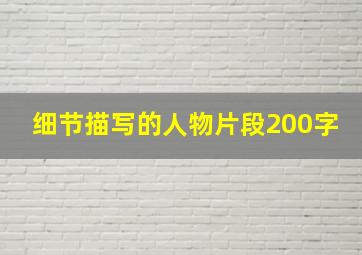 细节描写的人物片段200字